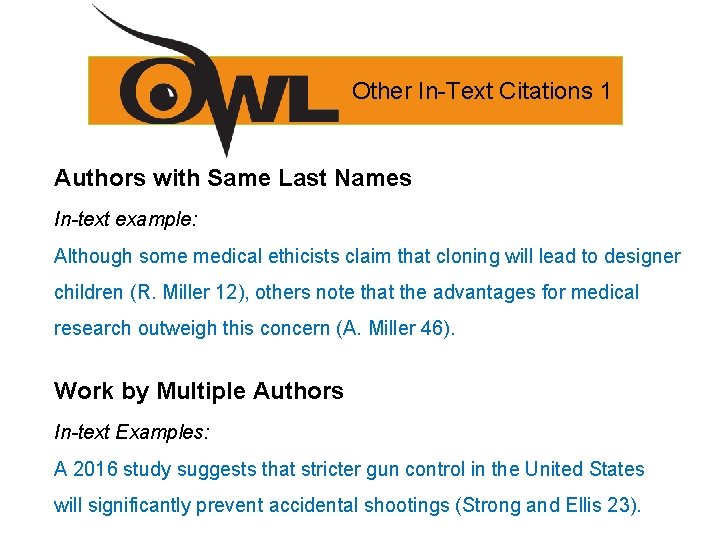 OWL

Other In-Text Citations 1

Authors with Same Last Names

In-text example:

Although some medical ethicists claim that cloning will lead to designer children (R. Miller 12), others note that the advantages for medical research outweigh this concern (A. Miller 46).

Work by Multiple Authors

In-text Examples:

A 2016 study suggests that stricter gun control in the United States will significantly prevent accidental shootings (Strong and Ellis 23).